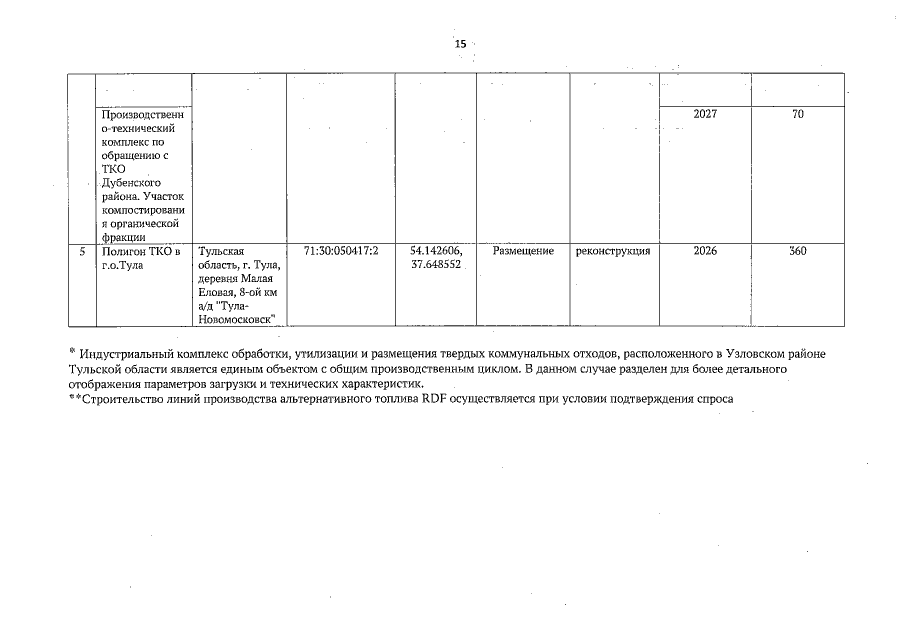 15

| | | | | | | | | |
|---|---|---|---|---|---|---|---|---|
| | Производственно-технический комплекс по обращению с ТКО Дубенского района. Участок компостирования органической фракции | | | | | | 2027 | 70 |
| 5 | Полигон ТКО в г.о.Тула | Тульская область, г. Тула, деревня Малая Еловая, 8-ой км а/д "Тула-Новомосковск" | 71:30:050417:2 | 54.142606, 37.648552 | Размещение | реконструкция | 2026 | 360 |

* Индустриальный комплекс обработки, утилизации и размещения твердых коммунальных отходов, расположенного в Узловском районе Тульской области является единым объектом с общим производственным циклом. В данном случае разделен для более детального отображения параметров загрузки и технических характеристик.
**Строительство линий производства альтернативного топлива RDF осуществляется при условии подтверждения спроса